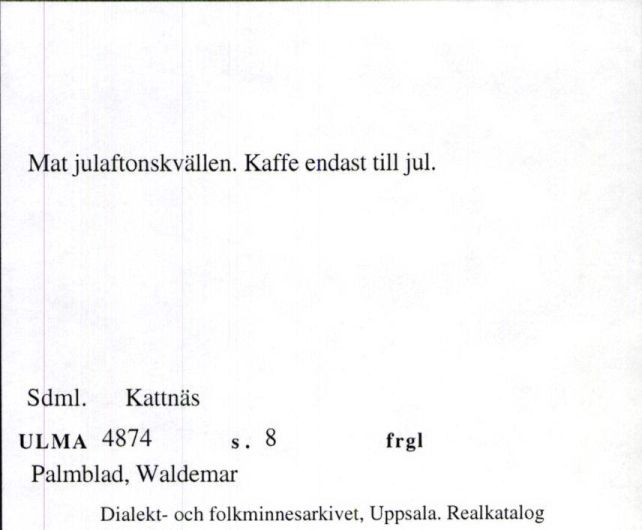 Mat julaftonskvällen. Kaffe endast till jul.

Sdml. Kattnäs

ULMA 4874 s. 8 frgl

Palmblad, Waldemar

Dialekt- och folkminnesarkivet, Uppsala. Realkatalog